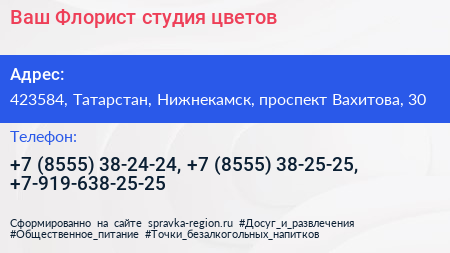 Ваш Флорист студия цветов

Адрес:

423584, Татарстан, Нижнекамск, проспект Вахитова, 30

Телефон:

+7 (8555) 38-24-24, +7 (8555) 38-25-25, +7-919-638-25-25

Сформированно на сайте spravka-region.ru #Досуг_и_развлечения #Общественное_питание #Точки_безалкогольных_напитков